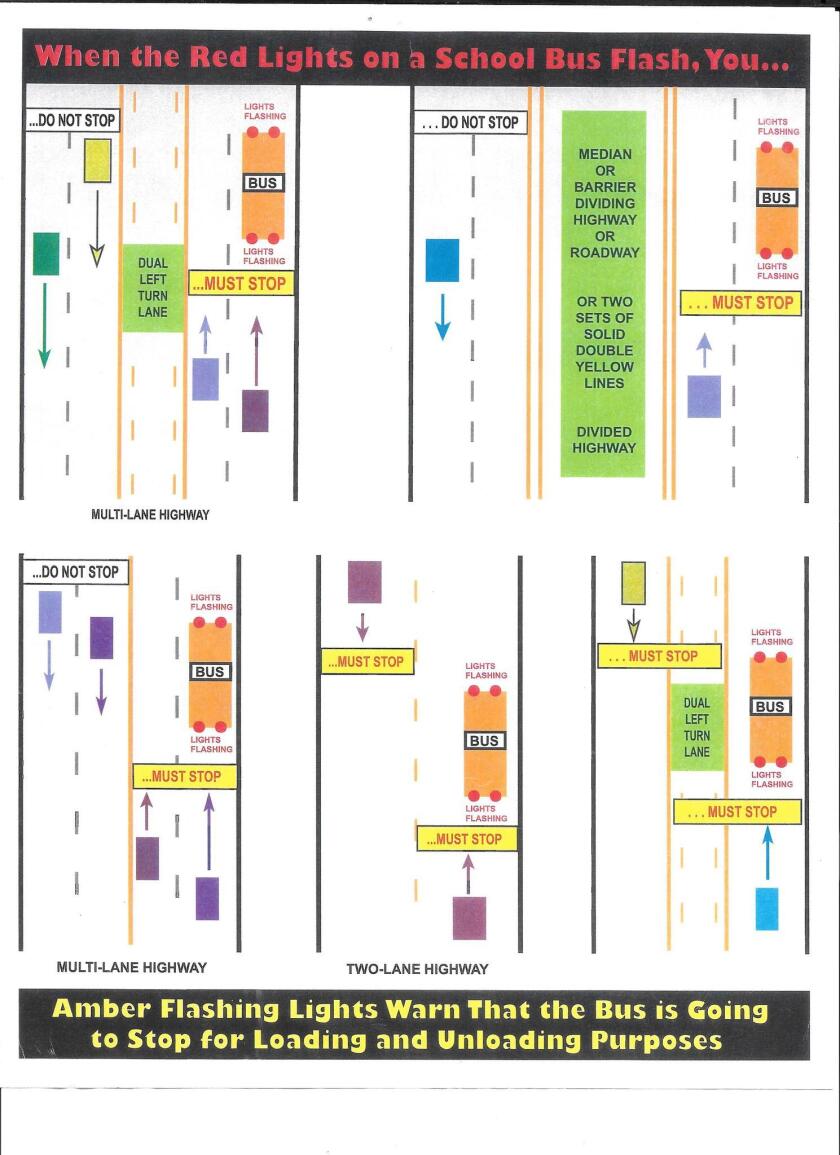 When the Red Lights on a School Bus Flash, You...

...DO NOT STOP

LIGHTS FLASHING

BUS

LIGHTS FLASHING

DUAL LEFT TURN LANE

...MUST STOP

MULTI-LANE HIGHWAY

. . . DO NOT STOP

MEDIAN OR BARRIER DIVIDING HIGHWAY OR ROADWAY

OR TWO SETS OF SOLID DOUBLE YELLOW LINES

DIVIDED HIGHWAY

LIGHTS FLASHING

BUS

LIGHTS FLASHING

. . . MUST STOP

...DO NOT STOP

LIGHTS FLASHING

BUS

LIGHTS FLASHING

...MUST STOP

MULTI-LANE HIGHWAY

...MUST STOP

LIGHTS FLASHING

BUS

LIGHTS FLASHING

...MUST STOP

TWO-LANE HIGHWAY

. . . MUST STOP

DUAL LEFT TURN LANE

LIGHTS FLASHING

BUS

LIGHTS FLASHING

. . . MUST STOP

Amber Flashing Lights Warn That the Bus is Going to Stop for Loading and Unloading Purposes